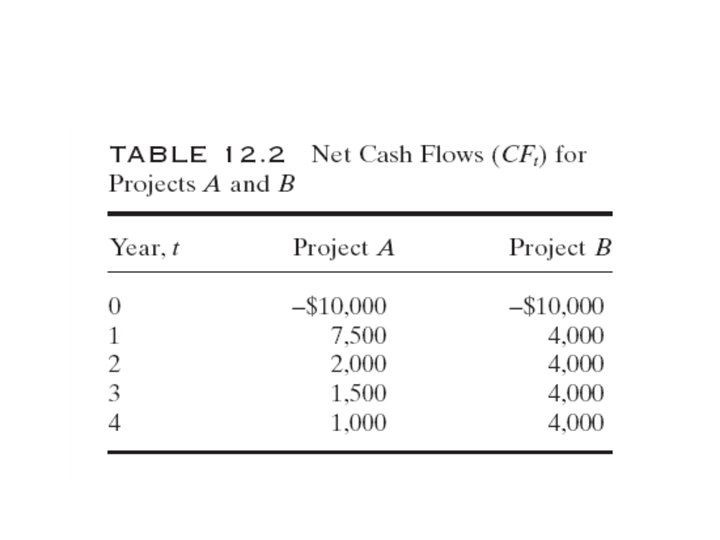 TABLE 12.2 Net Cash Flows ($CF_t$) for Projects A and B

| Year, t | Project A | Project B |
|---|---|---|
| 0 | –$10,000 | –$10,000 |
| 1 | 7,500 | 4,000 |
| 2 | 2,000 | 4,000 |
| 3 | 1,500 | 4,000 |
| 4 | 1,000 | 4,000 |